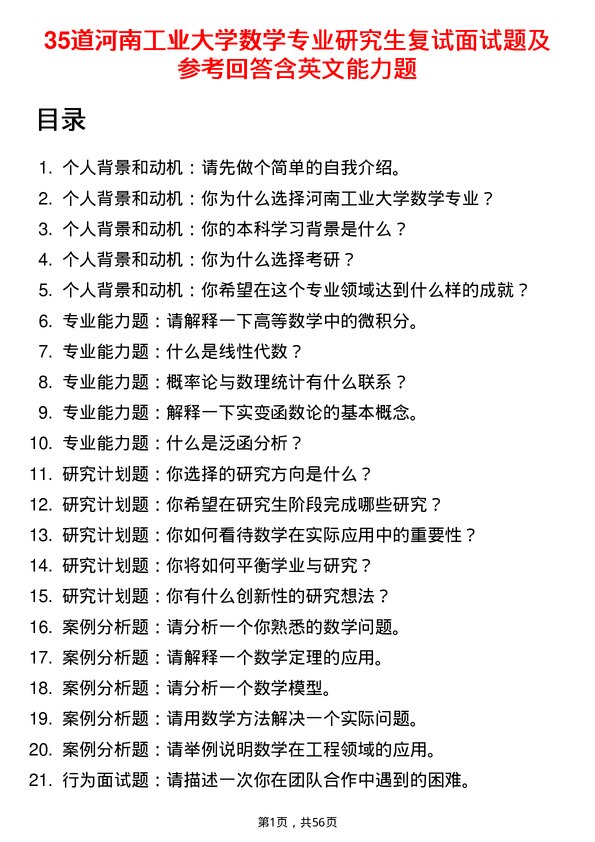 35道河南工业大学数学专业研究生复试面试题及参考回答含英文能力题

目录

1. 个人背景和动机：请先做个简单的自我介绍。
2. 个人背景和动机：你为什么选择河南工业大学数学专业？
3. 个人背景和动机：你的本科学习背景是什么？
4. 个人背景和动机：你为什么选择考研？
5. 个人背景和动机：你希望在这个专业领域达到什么样的成就？
6. 专业能力题：请解释一下高等数学中的微积分。
7. 专业能力题：什么是线性代数？
8. 专业能力题：概率论与数理统计有什么联系？
9. 专业能力题：解释一下实变函数论的基本概念。
10. 专业能力题：什么是泛函分析？
11. 研究计划题：你选择的研究方向是什么？
12. 研究计划题：你希望在研究生阶段完成哪些研究？
13. 研究计划题：你如何看待数学在实际应用中的重要性？
14. 研究计划题：你将如何平衡学业与研究？
15. 研究计划题：你有什么创新性的研究想法？
16. 案例分析题：请分析一个你熟悉的数学问题。
17. 案例分析题：请解释一个数学定理的应用。
18. 案例分析题：请分析一个数学模型。
19. 案例分析题：请用数学方法解决一个实际问题。
20. 案例分析题：请举例说明数学在工程领域的应用。
21. 行为面试题：请描述一次你在团队合作中遇到的困难。

第1页，共56页